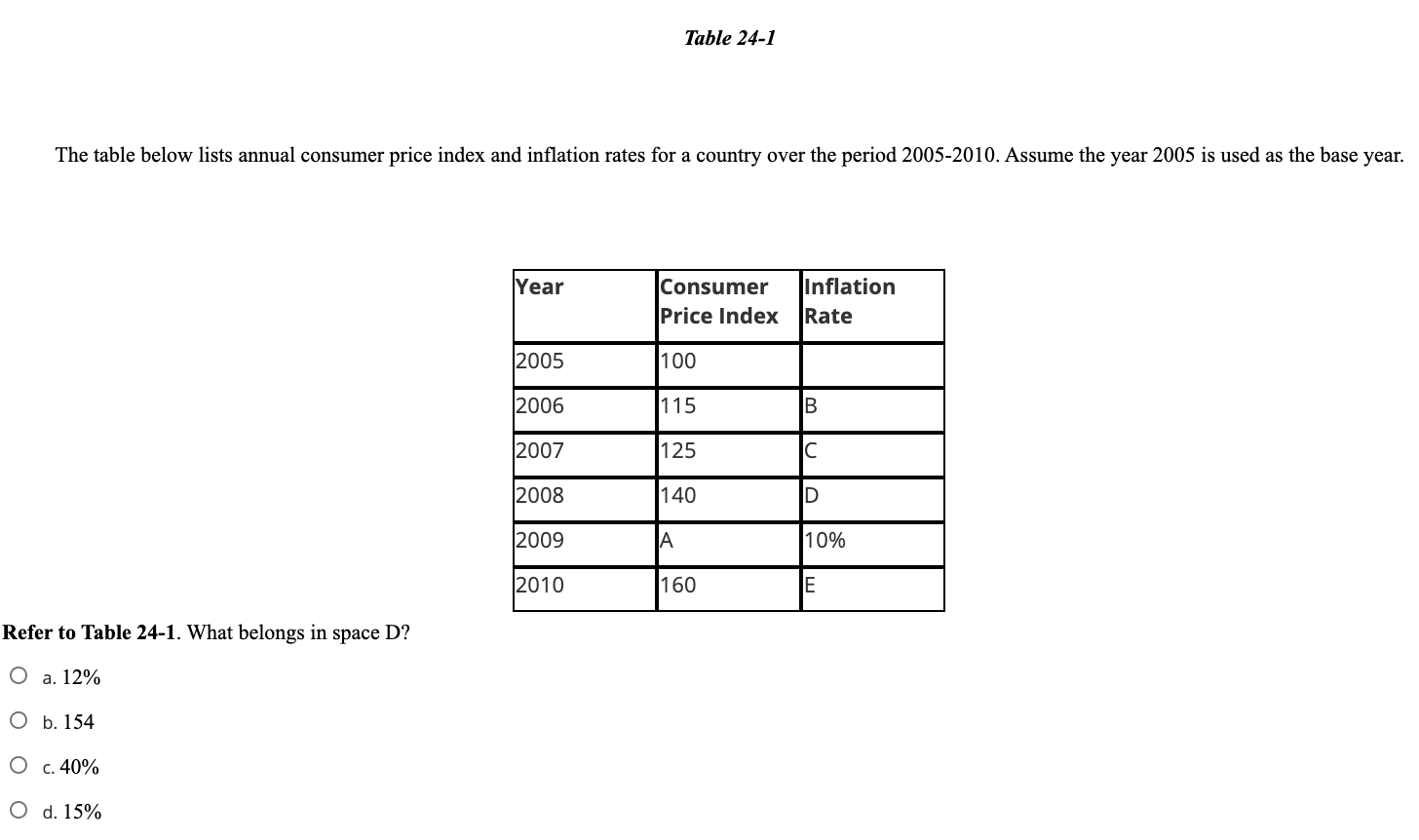 Table 24-1

The table below lists annual consumer price index and inflation rates for a country over the period 2005-2010. Assume the year 2005 is used as the base year.

| Year | Consumer Price Index | Inflation Rate |
|---|---|---|
| 2005 | 100 | |
| 2006 | 115 | B |
| 2007 | 125 | C |
| 2008 | 140 | D |
| 2009 | A | 10% |
| 2010 | 160 | E |

Refer to Table 24-1. What belongs in space D?

a. 12%

b. 154

c. 40%

d. 15%